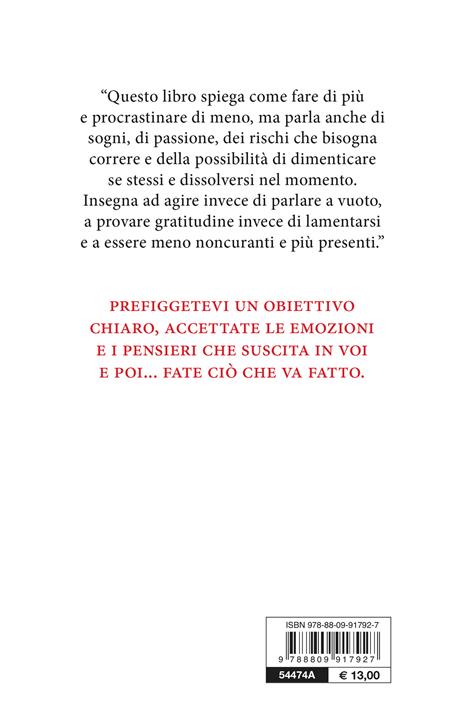 “Questo libro spiega come fare di più e procrastinare di meno, ma parla anche di sogni, di passione, dei rischi che bisogna correre e della possibilità di dimenticare se stessi e dissolversi nel momento. Insegna ad agire invece di parlare a vuoto, a provare gratitudine invece di lamentarsi e a essere meno noncuranti e più presenti.”

PREFIGGETEVI UN OBIETTIVO CHIARO, ACCETTATE LE EMOZIONI E I PENSIERI CHE SUSCITA IN VOI E POI... FATE CIÒ CHE VA FATTO.

ISBN 978-88-09-91792-7

9 788809 917927

54474A

€ 13,00